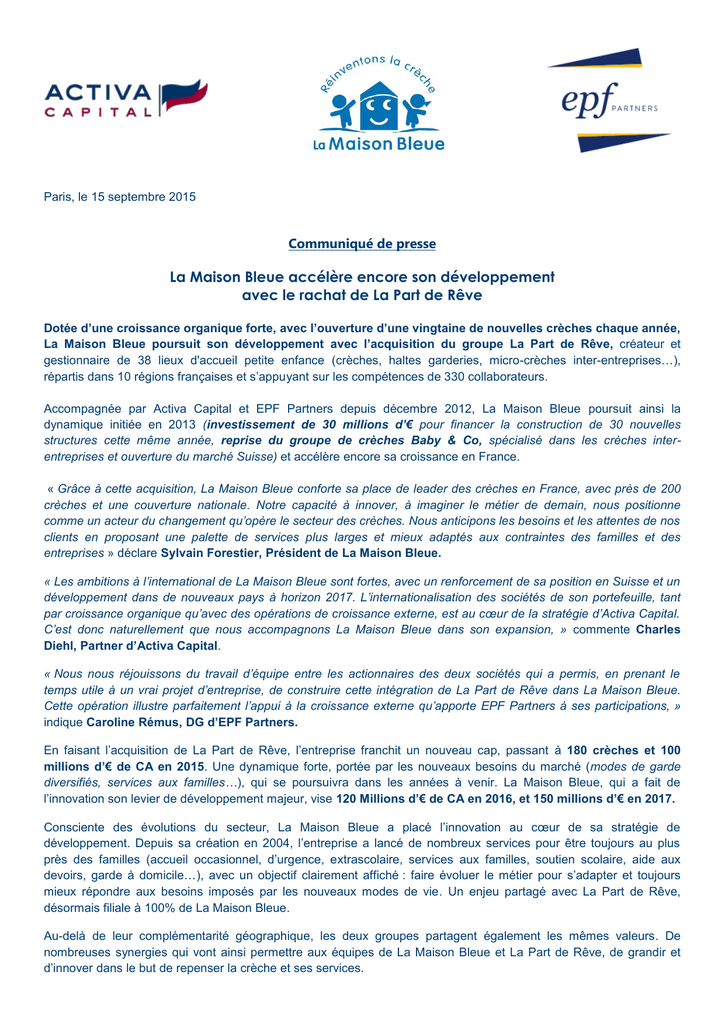 ACTIVA CAPITAL

Réinventons la crèche
La Maison Bleue

epf PARTNERS

Paris, le 15 septembre 2015

Communiqué de presse

La Maison Bleue accélère encore son développement avec le rachat de La Part de Rêve

Dotée d'une croissance organique forte, avec l'ouverture d'une vingtaine de nouvelles crèches chaque année, La Maison Bleue poursuit son développement avec l'acquisition du groupe La Part de Rêve, créateur et gestionnaire de 38 lieux d'accueil petite enfance (crèches, haltes garderies, micro-crèches inter-entreprises…), répartis dans 10 régions françaises et s'appuyant sur les compétences de 330 collaborateurs.

Accompagnée par Activa Capital et EPF Partners depuis décembre 2012, La Maison Bleue poursuit ainsi la dynamique initiée en 2013 (investissement de 30 millions d'€ pour financer la construction de 30 nouvelles structures cette même année, reprise du groupe de crèches Baby & Co, spécialisé dans les crèches inter-entreprises et ouverture du marché Suisse) et accélère encore sa croissance en France.

« Grâce à cette acquisition, La Maison Bleue conforte sa place de leader des crèches en France, avec près de 200 crèches et une couverture nationale. Notre capacité à innover, à imaginer le métier de demain, nous positionne comme un acteur du changement qu'opère le secteur des crèches. Nous anticipons les besoins et les attentes de nos clients en proposant une palette de services plus larges et mieux adaptés aux contraintes des familles et des entreprises » déclare Sylvain Forestier, Président de La Maison Bleue.

« Les ambitions à l'international de La Maison Bleue sont fortes, avec un renforcement de sa position en Suisse et un développement dans de nouveaux pays à horizon 2017. L'internationalisation des sociétés de son portefeuille, tant par croissance organique qu'avec des opérations de croissance externe, est au cœur de la stratégie d'Activa Capital. C'est donc naturellement que nous accompagnons La Maison Bleue dans son expansion, » commente Charles Diehl, Partner d'Activa Capital.

« Nous nous réjouissons du travail d'équipe entre les actionnaires des deux sociétés qui a permis, en prenant le temps utile à un vrai projet d'entreprise, de construire cette intégration de La Part de Rêve dans La Maison Bleue. Cette opération illustre parfaitement l'appui à la croissance externe qu'apporte EPF Partners à ses participations, » indique Caroline Rémus, DG d'EPF Partners.

En faisant l'acquisition de La Part de Rêve, l'entreprise franchit un nouveau cap, passant à 180 crèches et 100 millions d'€ de CA en 2015. Une dynamique forte, portée par les nouveaux besoins du marché (modes de garde diversifiés, services aux familles…), qui se poursuivra dans les années à venir. La Maison Bleue, qui a fait de l'innovation son levier de développement majeur, vise 120 Millions d'€ de CA en 2016, et 150 millions d'€ en 2017.

Consciente des évolutions du secteur, La Maison Bleue a placé l'innovation au cœur de sa stratégie de développement. Depuis sa création en 2004, l'entreprise a lancé de nombreux services pour être toujours au plus près des familles (accueil occasionnel, d'urgence, extrascolaire, services aux familles, soutien scolaire, aide aux devoirs, garde à domicile…), avec un objectif clairement affiché : faire évoluer le métier pour s'adapter et toujours mieux répondre aux besoins imposés par les nouveaux modes de vie. Un enjeu partagé avec La Part de Rêve, désormais filiale à 100% de La Maison Bleue.

Au-delà de leur complémentarité géographique, les deux groupes partagent également les mêmes valeurs. De nombreuses synergies qui vont ainsi permettre aux équipes de La Maison Bleue et La Part de Rêve, de grandir et d'innover dans le but de repenser la crèche et ses services.